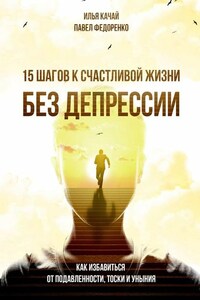 ИЛЬЯ КАЧАЙ
ПАВЕЛ ФЕДОРЕНКО

15 ШАГОВ К СЧАСТЛИВОЙ ЖИЗНИ
БЕЗ ДЕПРЕССИИ

КАК ИЗБАВИТЬСЯ
ОТ ПОДАВЛЕННОСТИ, ТОСКИ И УНЫНИЯ